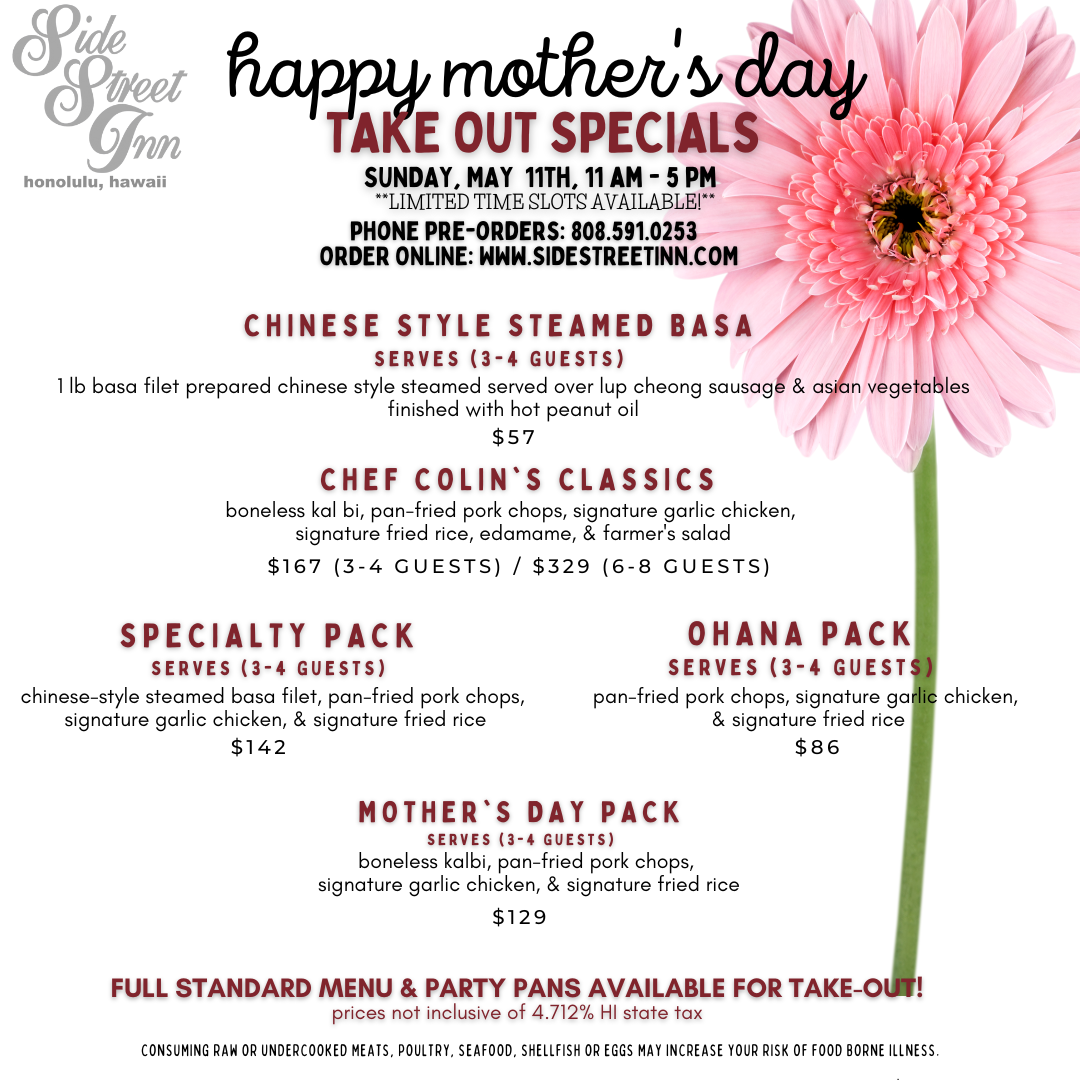 Side Street Inn
honolulu, hawaii

happy mother's day
TAKE OUT SPECIALS
SUNDAY, MAY 11TH, 11 AM - 5 PM
**LIMITED TIME SLOTS AVAILABLE!**
PHONE PRE-ORDERS: 808.591.0253
ORDER ONLINE: WWW.SIDESTREETINN.COM

CHINESE STYLE STEAMED BASA
SERVES (3-4 GUESTS)
1 lb basa filet prepared chinese style steamed served over lup cheong sausage & asian vegetables finished with hot peanut oil
$57

CHEF COLIN`S CLASSICS
boneless kal bi, pan-fried pork chops, signature garlic chicken, signature fried rice, edamame, & farmer's salad
$167 (3-4 GUESTS) / $329 (6-8 GUESTS)

SPECIALTY PACK
SERVES (3-4 GUESTS)
chinese-style steamed basa filet, pan-fried pork chops, signature garlic chicken, & signature fried rice
$142

OHANA PACK
SERVES (3-4 GUESTS)
pan-fried pork chops, signature garlic chicken, & signature fried rice
$86

MOTHER`S DAY PACK
SERVES (3-4 GUESTS)
boneless kalbi, pan-fried pork chops, signature garlic chicken, & signature fried rice
$129

FULL STANDARD MENU & PARTY PANS AVAILABLE FOR TAKE-OUT!
prices not inclusive of 4.712% HI state tax

CONSUMING RAW OR UNDERCOOKED MEATS, POULTRY, SEAFOOD, SHELLFISH OR EGGS MAY INCREASE YOUR RISK OF FOOD BORNE ILLNESS.